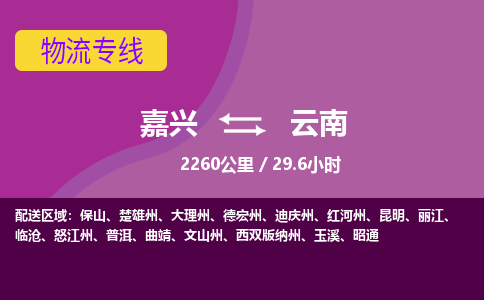 物流专线

嘉兴 云南

2260公里 / 29.6小时

配送区域：保山、楚雄州、大理州、德宏州、迪庆州、红河州、昆明、丽江、临沧、怒江州、普洱、曲靖、文山州、西双版纳州、玉溪、昭通